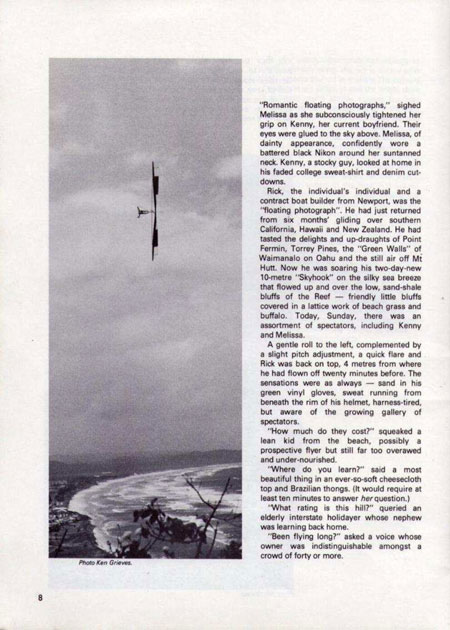 "Romantic floating photographs," sighed Melissa as she subconsciously tightened her grip on Kenny, her current boyfriend. Their eyes were glued to the sky above. Melissa, of dainty appearance, confidently wore a battered black Nikon around her suntanned neck. Kenny, a stocky guy, looked at home in his faded college sweat-shirt and denim cut-downs.

Rick, the individual's individual and a contract boat builder from Newport, was the "floating photograph". He had just returned from six months' gliding over southern California, Hawaii and New Zealand. He had tasted the delights and up-draughts of Point Fermin, Torrey Pines, the "Green Walls" of Waimanalo on Oahu and the still air off Mt Hutt. Now he was soaring his two-day-new 10-metre "Skyhook" on the silky sea breeze that flowed up and over the low, sand-shale bluffs of the Reef — friendly little bluffs covered in a lattice work of beach grass and buffalo. Today, Sunday, there was an assortment of spectators, including Kenny and Melissa.

A gentle roll to the left, complemented by a slight pitch adjustment, a quick flare and Rick was back on top, 4 metres from where he had flown off twenty minutes before. The sensations were as always — sand in his green vinyl gloves, sweat running from beneath the rim of his helmet, harness-tired, but aware of the growing gallery of spectators.

"How much do they cost?" squeaked a lean kid from the beach, possibly a prospective flyer but still far too overawed and under-nourished.

"Where do you learn?" said a most beautiful thing in an ever-so-soft cheesecloth top and Brazilian thongs. (It would require at least ten minutes to answer her question.)

"What rating is this hill?" queried an elderly interstate holidayer whose nephew was learning back home.

"Been flying long?" asked a voice whose owner was indistinguishable amongst a crowd of forty or more.

Photo Ken Grieves.

8